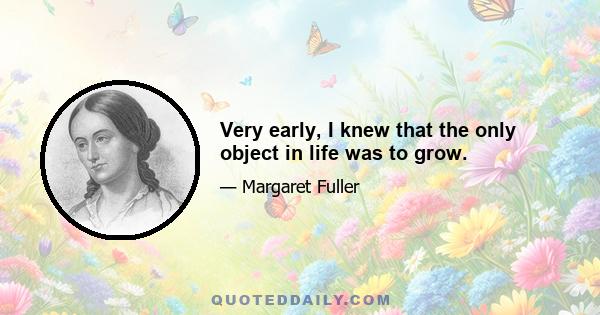 Very early, I knew that the only object in life was to grow.

— Margaret Fuller

QUOTEDDAILY.COM